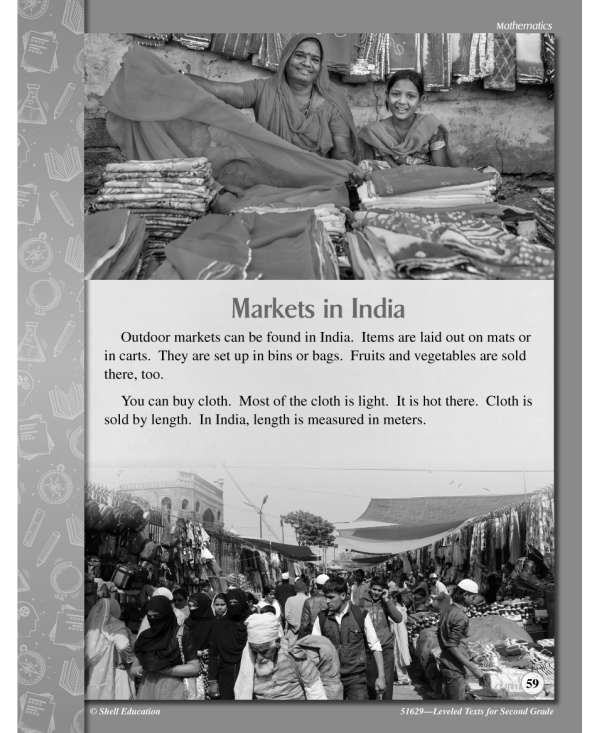 Mathematics

Markets in India

Outdoor markets can be found in India. Items are laid out on mats or in carts. They are set up in bins or bags. Fruits and vegetables are sold there, too.

You can buy cloth. Most of the cloth is light. It is hot there. Cloth is sold by length. In India, length is measured in meters.

59

© Shell Education

51629—Leveled Texts for Second Grade